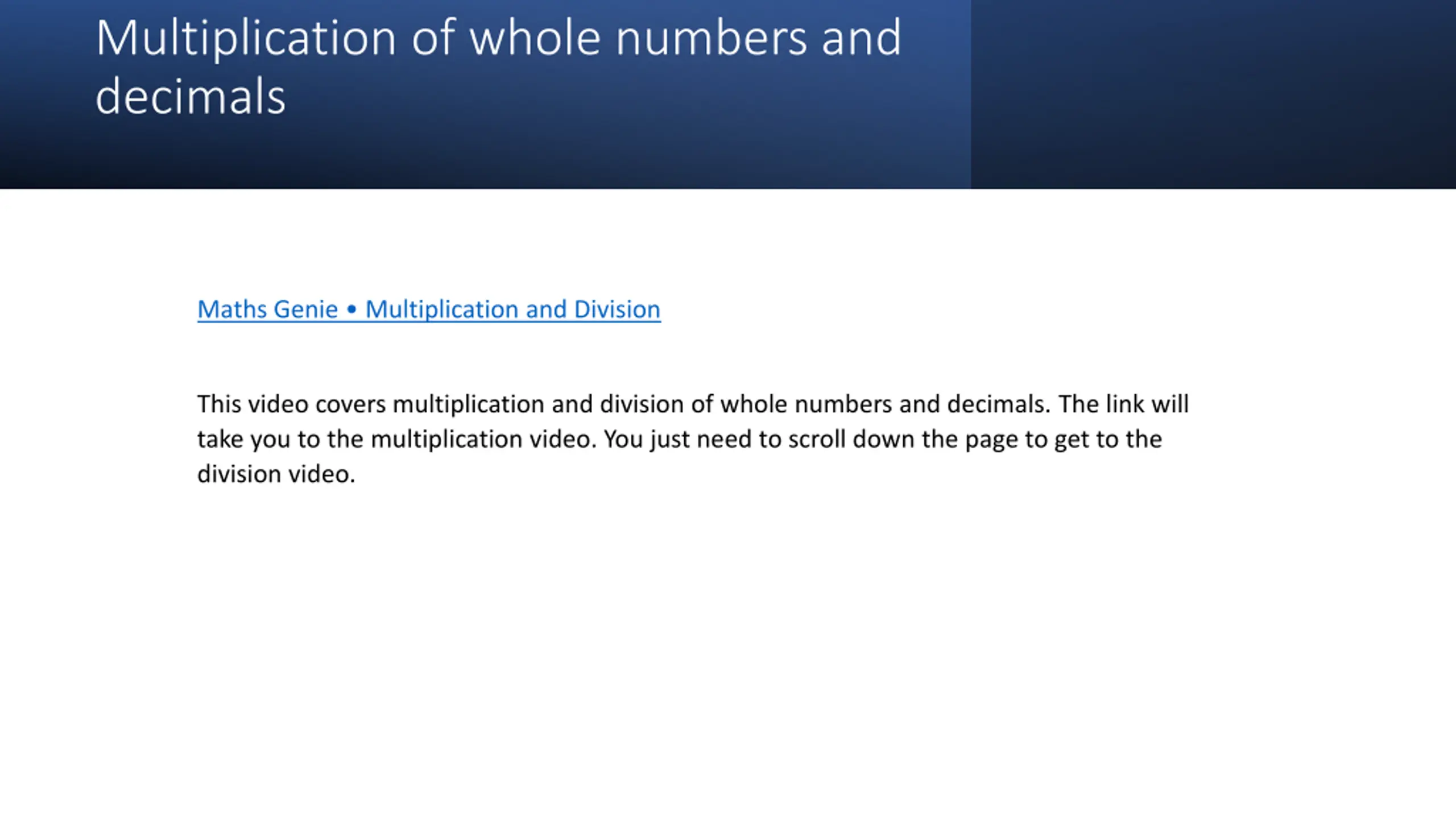 Multiplication of whole numbers and decimals

Maths Genie • Multiplication and Division

This video covers multiplication and division of whole numbers and decimals. The link will take you to the multiplication video. You just need to scroll down the page to get to the division video.